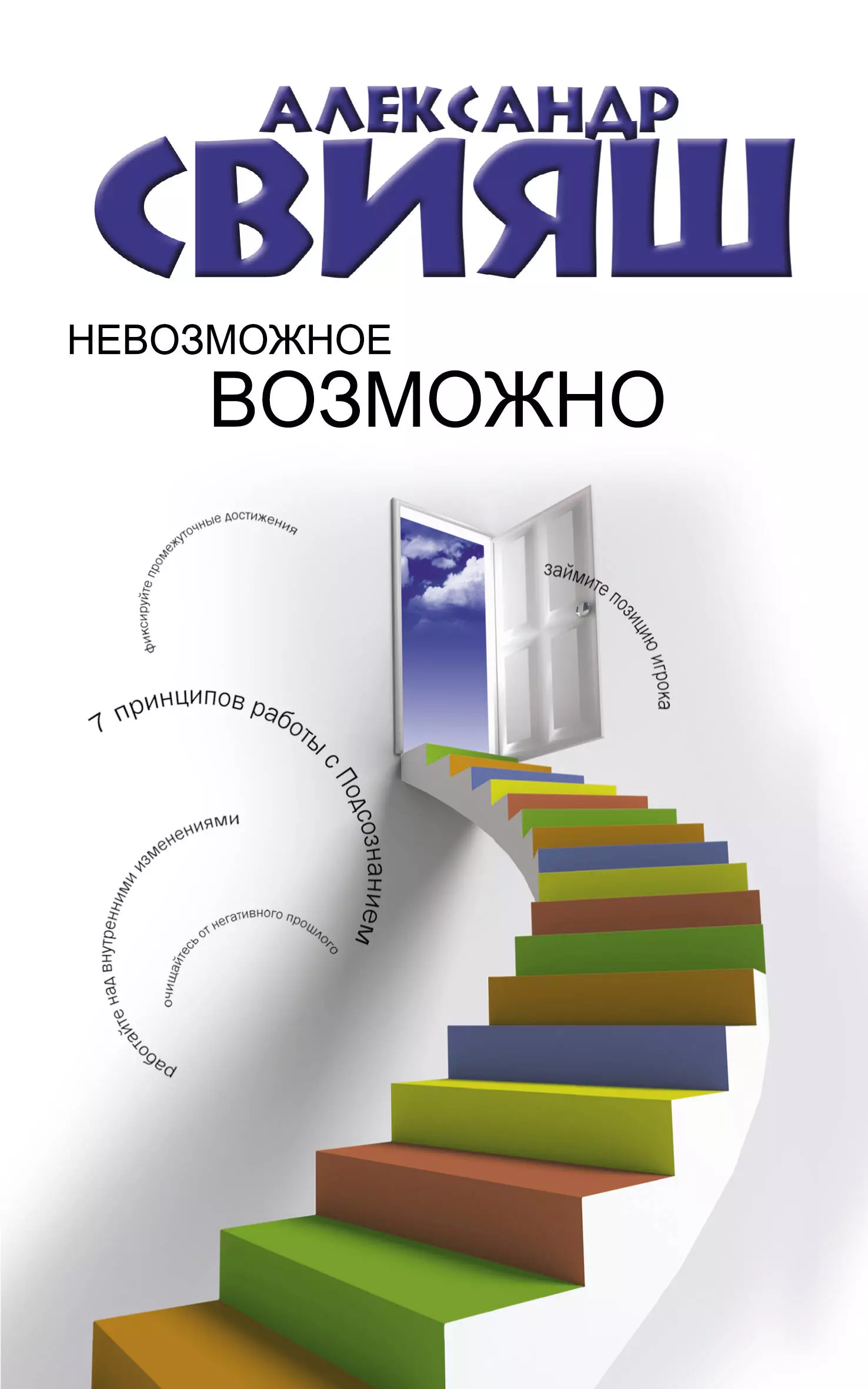 АЛЕКСАНДР
СВИЯШ

НЕВОЗМОЖНОЕ
ВОЗМОЖНО

фиксируйте промежуточные достижения

займите позицию игрока

7 принципов работы с Подсознанием

работайте над внутренними изменениями

очищайтесь от негативного прошлого